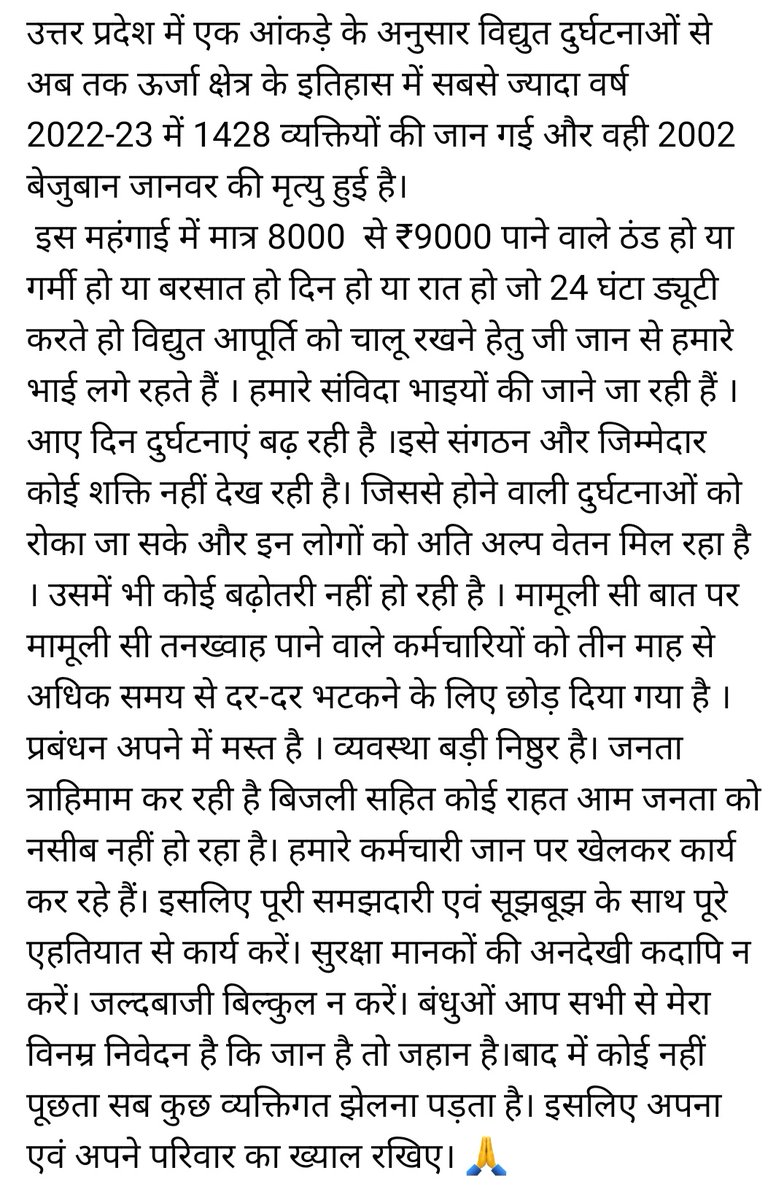 उत्तर प्रदेश में एक आंकड़े के अनुसार विद्युत दुर्घटनाओं से अब तक ऊर्जा क्षेत्र के इतिहास में सबसे ज्यादा वर्ष 2022-23 में 1428 व्यक्तियों की जान गई और वही 2002 बेजुबान जानवर की मृत्यु हुई है।
इस महंगाई में मात्र 8000 से ₹9000 पाने वाले ठंड हो या गर्मी हो या बरसात हो दिन हो या रात हो जो 24 घंटा ड्यूटी करते हो विद्युत आपूर्ति को चालू रखने हेतु जी जान से हमारे भाई लगे रहते हैं । हमारे संविदा भाइयों की जाने जा रही हैं । आए दिन दुर्घटनाएं बढ़ रही है ।इसे संगठन और जिम्मेदार कोई शक्ति नहीं देख रही है। जिससे होने वाली दुर्घटनाओं को रोका जा सके और इन लोगों को अति अल्प वेतन मिल रहा है । उसमें भी कोई बढ़ोतरी नहीं हो रही है । मामूली सी बात पर मामूली सी तनख्वाह पाने वाले कर्मचारियों को तीन माह से अधिक समय से दर-दर भटकने के लिए छोड़ दिया गया है । प्रबंधन अपने में मस्त है । व्यवस्था बड़ी निष्ठुर है। जनता त्राहिमाम कर रही है बिजली सहित कोई राहत आम जनता को नसीब नहीं हो रहा है। हमारे कर्मचारी जान पर खेलकर कार्य कर रहे हैं। इसलिए पूरी समझदारी एवं सूझबूझ के साथ पूरे एहतियात से कार्य करें। सुरक्षा मानकों की अनदेखी कदापि न करें। जल्दबाजी बिल्कुल न करें। बंधुओं आप सभी से मेरा विनम्र निवेदन है कि जान है तो जहान है।बाद में कोई नहीं पूछता सब कुछ व्यक्तिगत झेलना पड़ता है। इसलिए अपना एवं अपने परिवार का ख्याल रखिए। 🙏